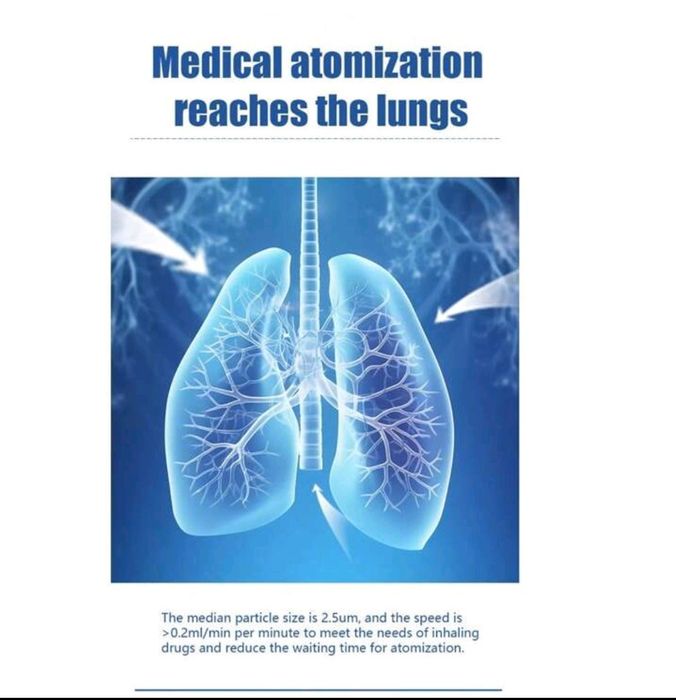 Medical atomization reaches the lungs

The median particle size is 2.5um, and the speed is >0.2ml/min per minute to meet the needs of inhaling drugs and reduce the waiting time for atomization.